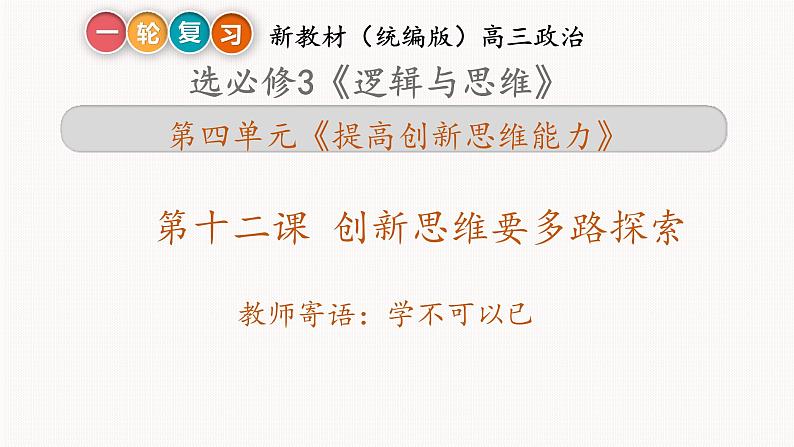 一轮复习 新教材（统编版）高三政治

选必修3《逻辑与思维》

第四单元《提高创新思维能力》

第十二课 创新思维要多路探索

教师寄语：学不可以已